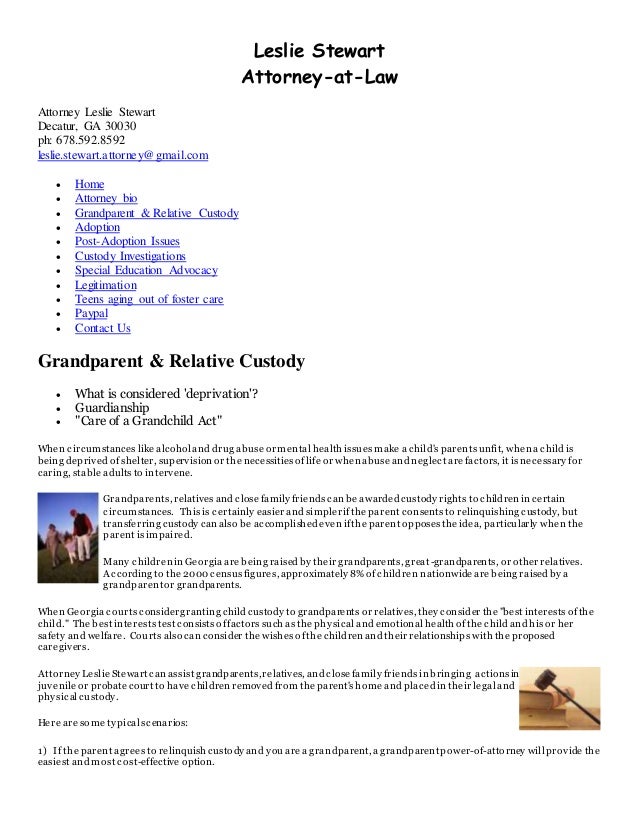 Leslie Stewart
Attorney-at-Law

Attorney Leslie Stewart
Decatur, GA 30030
ph: 678.592.8592
leslie.stewart.attorney@gmail.com

- Home
- Attorney bio
- Grandparent & Relative Custody
- Adoption
- Post-Adoption Issues
- Custody Investigations
- Special Education Advocacy
- Legitimation
- Teens aging out of foster care
- Paypal
- Contact Us

Grandparent & Relative Custody

- What is considered 'deprivation'?
- Guardianship
- "Care of a Grandchild Act"

When circumstances like alcohol and drug abuse or mental health issues make a child's parents unfit, when a child is being deprived of shelter, supervision or the necessities of life or when abuse and neglect are factors, it is necessary for caring, stable adults to intervene.

Grandparents, relatives and close family friends can be awarded custody rights to children in certain circumstances. This is certainly easier and simpler if the parent consents to relinquishing custody, but transferring custody can also be accomplished even if the parent opposes the idea, particularly when the parent is impaired.

Many children in Georgia are being raised by their grandparents, great-grandparents, or other relatives. According to the 2000 census figures, approximately 8% of children nationwide are being raised by a grandparent or grandparents.

When Georgia courts consider granting child custody to grandparents or relatives, they consider the "best interests of the child." The best interests test consists of factors such as the physical and emotional health of the child and his or her safety and welfare. Courts also can consider the wishes of the children and their relationships with the proposed caregivers.

Attorney Leslie Stewart can assist grandparents, relatives, and close family friends in bringing actions in juvenile or probate court to have children removed from the parent's home and placed in their legal and physical custody.

Here are some typical scenarios:

1) If the parent agrees to relinquish custody and you are a grandparent, a grandparent power-of-attorney will provide the easiest and most cost-effective option.